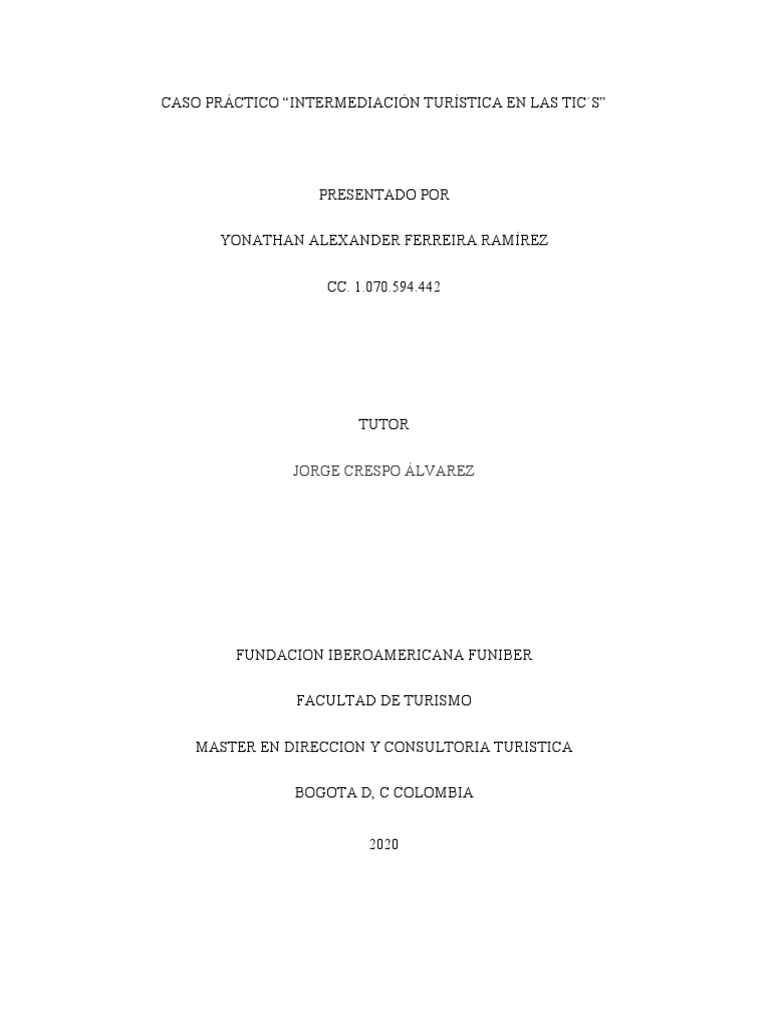 CASO PRÁCTICO "INTERMEDIACIÓN TURÍSTICA EN LAS TIC´S"

PRESENTADO POR

YONATHAN ALEXANDER FERREIRA RAMÍREZ

CC. 1.070.594.442

TUTOR

JORGE CRESPO ÁLVAREZ

FUNDACION IBEROAMERICANA FUNIBER

FACULTAD DE TURISMO

MASTER EN DIRECCION Y CONSULTORIA TURISTICA

BOGOTA D, C COLOMBIA

2020